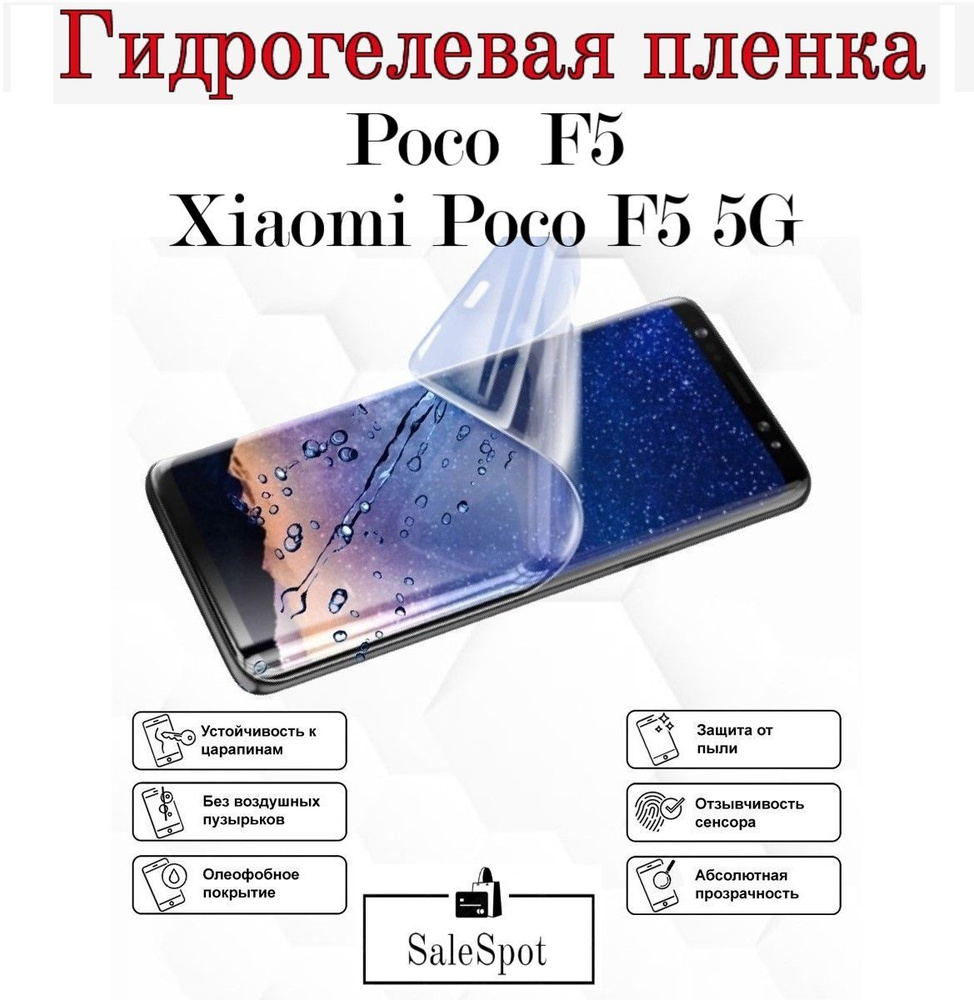 Гидрогелевая пленка
Poco F5
Xiaomi Poco F5 5G

Устойчивость к царапинам

Без воздушных пузырьков

Олеофобное покрытие

Защита от пыли

Отзывчивость сенсора

Абсолютная прозрачность

SaleSpot